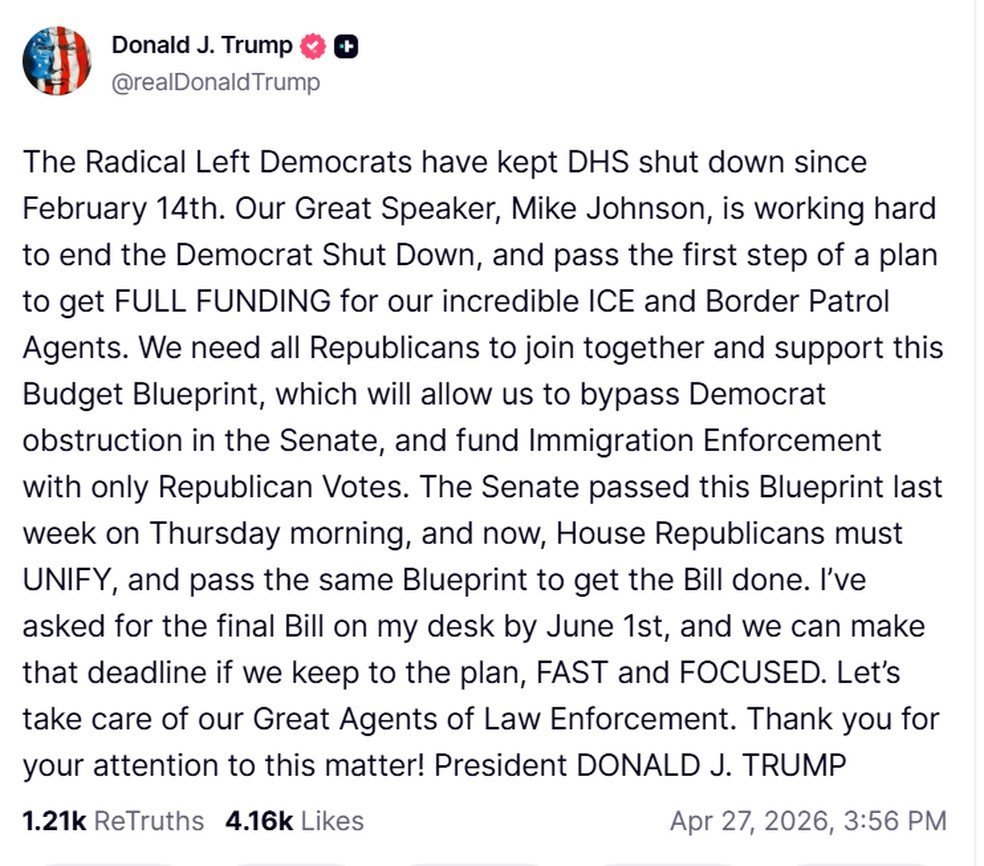 Donald J. Trump
@realDonaldTrump

The Radical Left Democrats have kept DHS shut down since February 14th. Our Great Speaker, Mike Johnson, is working hard to end the Democrat Shut Down, and pass the first step of a plan to get FULL FUNDING for our incredible ICE and Border Patrol Agents. We need all Republicans to join together and support this Budget Blueprint, which will allow us to bypass Democrat obstruction in the Senate, and fund Immigration Enforcement with only Republican Votes. The Senate passed this Blueprint last week on Thursday morning, and now, House Republicans must UNIFY, and pass the same Blueprint to get the Bill done. I've asked for the final Bill on my desk by June 1st, and we can make that deadline if we keep to the plan, FAST and FOCUSED. Let's take care of our Great Agents of Law Enforcement. Thank you for your attention to this matter! President DONALD J. TRUMP

1.21k ReTruths 4.16k Likes Apr 27, 2026, 3:56 PM